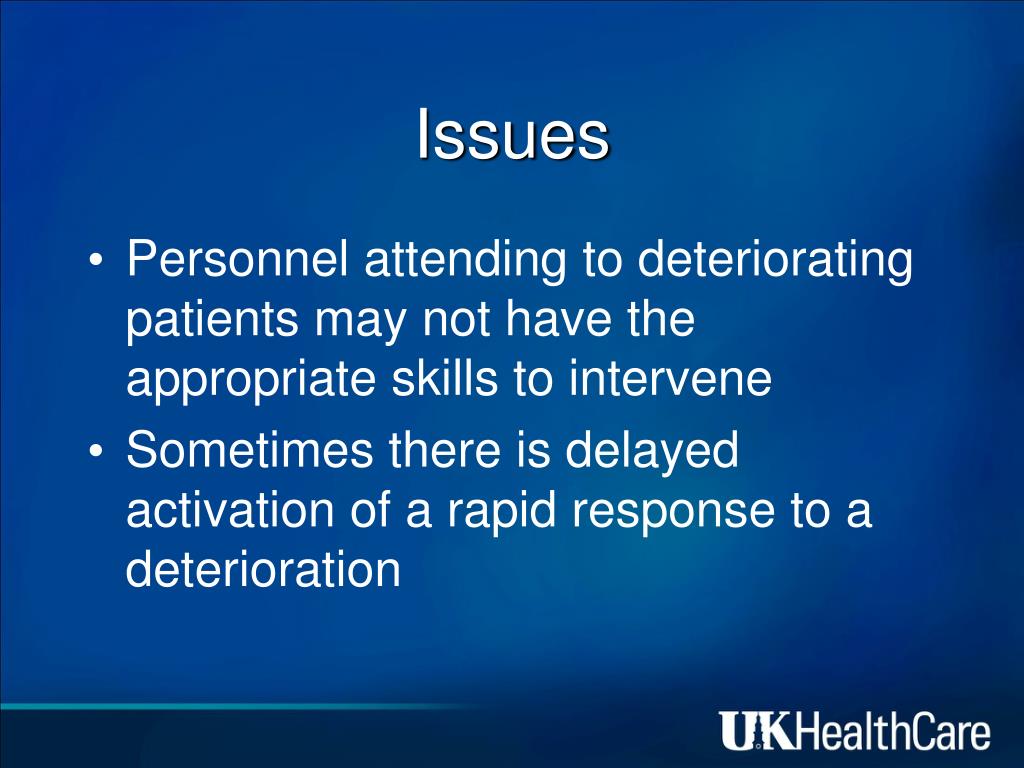 Issues

• Personnel attending to deteriorating patients may not have the appropriate skills to intervene
• Sometimes there is delayed activation of a rapid response to a deterioration

UKHealthCare